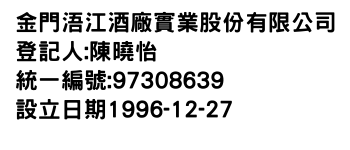 金門浯江酒廠實業股份有限公司
登記人:陳曉怡
統一編號:97308639
設立日期1996-12-27